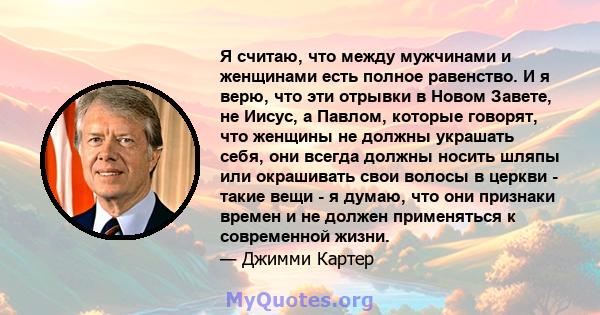 Я считаю, что между мужчинами и женщинами есть полное равенство. И я верю, что эти отрывки в Новом Завете, не Иисус, а Павлом, которые говорят, что женщины не должны украшать себя, они всегда должны носить шляпы или окрашивать свои волосы в церкви - такие вещи - я думаю, что они признаки времен и не должен применяться к современной жизни.
— Джимми Картер

MyQuotes.org